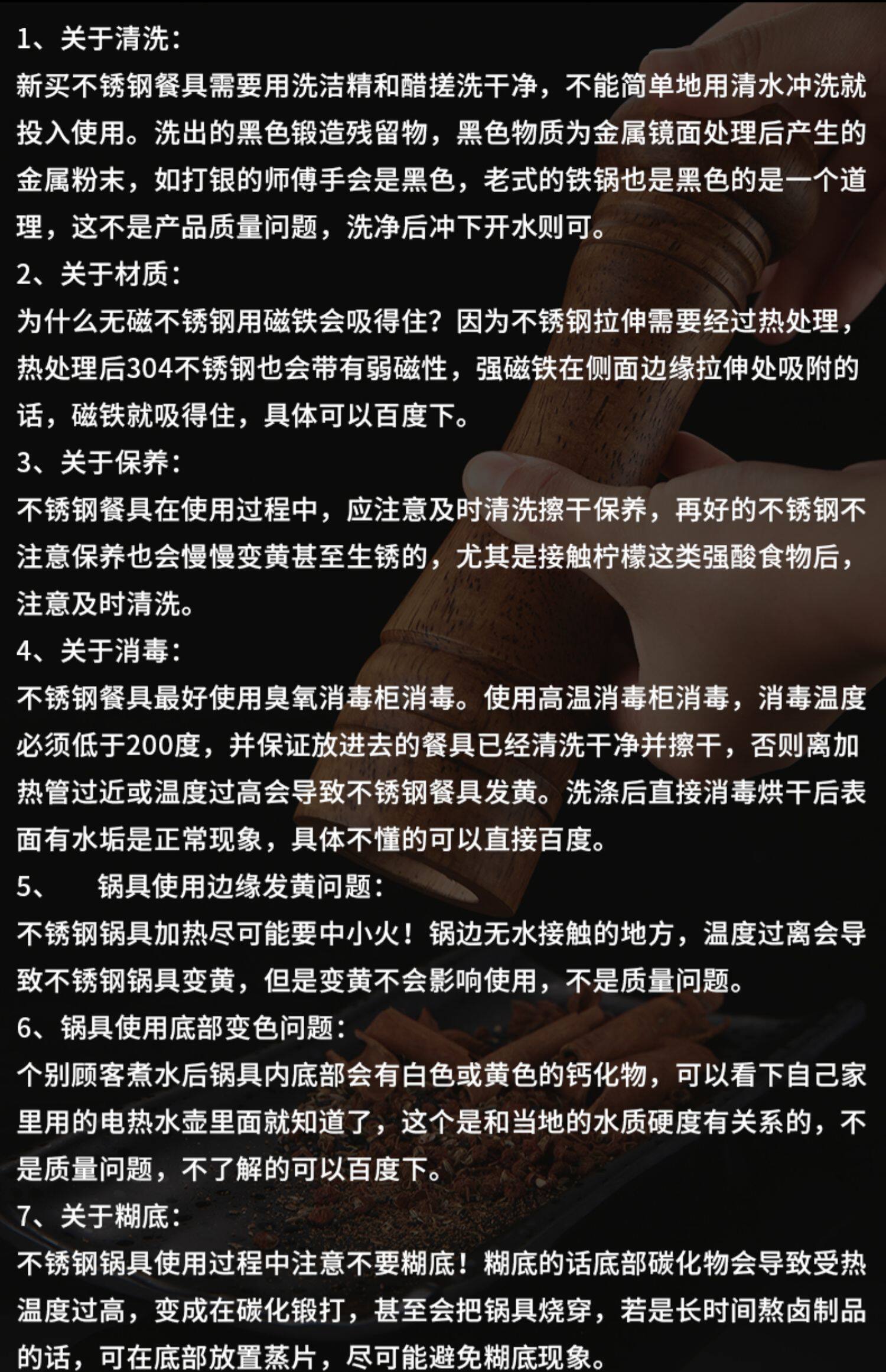 1、关于清洗:
新买不锈钢餐具需要用洗洁精和醋搓洗干净，不能简单地用清水冲洗就投入使用。洗出的黑色锻造残留物，黑色物质为金属镜面处理后产生的金属粉末，如打银的师傅手会是黑色，老式的铁锅也是黑色的是一个道理，这不是产品质量问题，洗净后冲下开水则可。
2、关于材质:
为什么无磁不锈钢用磁铁会吸得住？因为不锈钢拉伸需要经过热处理，热处理后304不锈钢也会带有弱磁性，强磁铁在侧面边缘拉伸处吸附的话，磁铁就吸得住，具体可以百度下。
3、关于保养:
不锈钢餐具在使用过程中，应注意及时清洗擦干保养，再好的不锈钢不注意保养也会慢慢变黄甚至生锈的，尤其是接触柠檬这类强酸食物后，注意及时清洗。
4、关于消毒:
不锈钢餐具最好使用臭氧消毒柜消毒。使用高温消毒柜消毒，消毒温度必须低于200度，并保证放进去的餐具已经清洗干净并擦干，否则离加热管过近或温度过高会导致不锈钢餐具发黄。洗涤后直接消毒烘干后表面有水垢是正常现象，具体不懂的可以直接百度。
5、 锅具使用边缘发黄问题:
不锈钢锅具加热尽可能要中小火！锅边无水接触的地方，温度过离会导致不锈钢锅具变黄，但是变黄不会影响使用，不是质量问题。
6、锅具使用底部变色问题:
个别顾客煮水后锅具内底部会有白色或黄色的钙化物，可以看下自己家里用的电热水壶里面就知道了，这个是和当地的水质硬度有关系的，不是质量问题，不了解的可以百度下。
7、关于糊底:
不锈钢锅具使用过程中注意不要糊底！糊底的话底部碳化物会导致受热温度过高，变成在碳化锻打，甚至会把锅具烧穿，若是长时间熬卤制品的话，可在底部放置蒸片，尽可能避免糊底现象。